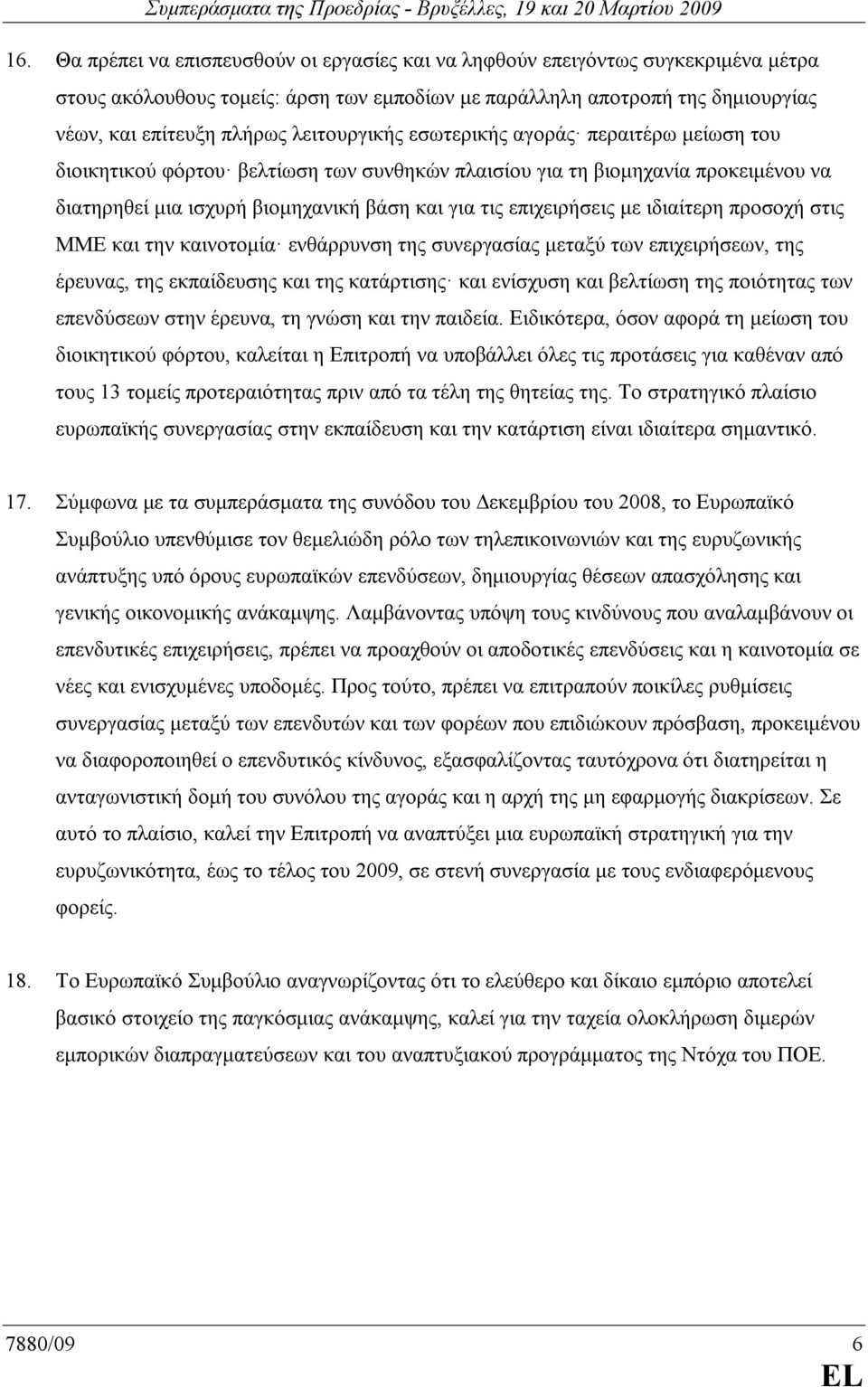 Συμπεράσματα της Προεδρίας - Βρυξέλλες, 19 και 20 Μαρτίου 2009

16. Θα πρέπει να επισπευσθούν οι εργασίες και να ληφθούν επειγόντως συγκεκριμένα μέτρα στους ακόλουθους τομείς: άρση των εμποδίων με παράλληλη αποτροπή της δημιουργίας νέων, και επίτευξη πλήρως λειτουργικής εσωτερικής αγοράς· περαιτέρω μείωση του διοικητικού φόρτου· βελτίωση των συνθηκών πλαισίου για τη βιομηχανία προκειμένου να διατηρηθεί μια ισχυρή βιομηχανική βάση και για τις επιχειρήσεις με ιδιαίτερη προσοχή στις ΜΜΕ και την καινοτομία· ενθάρρυνση της συνεργασίας μεταξύ των επιχειρήσεων, της έρευνας, της εκπαίδευσης και της κατάρτισης· και ενίσχυση και βελτίωση της ποιότητας των επενδύσεων στην έρευνα, τη γνώση και την παιδεία. Ειδικότερα, όσον αφορά τη μείωση του διοικητικού φόρτου, καλείται η Επιτροπή να υποβάλλει όλες τις προτάσεις για καθέναν από τους 13 τομείς προτεραιότητας πριν από τα τέλη της θητείας της. Το στρατηγικό πλαίσιο ευρωπαϊκής συνεργασίας στην εκπαίδευση και την κατάρτιση είναι ιδιαίτερα σημαντικό.

17. Σύμφωνα με τα συμπεράσματα της συνόδου του Δεκεμβρίου του 2008, το Ευρωπαϊκό Συμβούλιο υπενθύμισε τον θεμελιώδη ρόλο των τηλεπικοινωνιών και της ευρυζωνικής ανάπτυξης υπό όρους ευρωπαϊκών επενδύσεων, δημιουργίας θέσεων απασχόλησης και γενικής οικονομικής ανάκαμψης. Λαμβάνοντας υπόψη τους κινδύνους που αναλαμβάνουν οι επενδυτικές επιχειρήσεις, πρέπει να προαχθούν οι αποδοτικές επενδύσεις και η καινοτομία σε νέες και ενισχυμένες υποδομές. Προς τούτο, πρέπει να επιτραπούν ποικίλες ρυθμίσεις συνεργασίας μεταξύ των επενδυτών και των φορέων που επιδιώκουν πρόσβαση, προκειμένου να διαφοροποιηθεί ο επενδυτικός κίνδυνος, εξασφαλίζοντας ταυτόχρονα ότι διατηρείται η ανταγωνιστική δομή του συνόλου της αγοράς και η αρχή της μη εφαρμογής διακρίσεων. Σε αυτό το πλαίσιο, καλεί την Επιτροπή να αναπτύξει μια ευρωπαϊκή στρατηγική για την ευρυζωνικότητα, έως το τέλος του 2009, σε στενή συνεργασία με τους ενδιαφερόμενους φορείς.

18. Το Ευρωπαϊκό Συμβούλιο αναγνωρίζοντας ότι το ελεύθερο και δίκαιο εμπόριο αποτελεί βασικό στοιχείο της παγκόσμιας ανάκαμψης, καλεί για την ταχεία ολοκλήρωση διμερών εμπορικών διαπραγματεύσεων και του αναπτυξιακού προγράμματος της Ντόχα του ΠΟΕ.

7880/09 6
EL